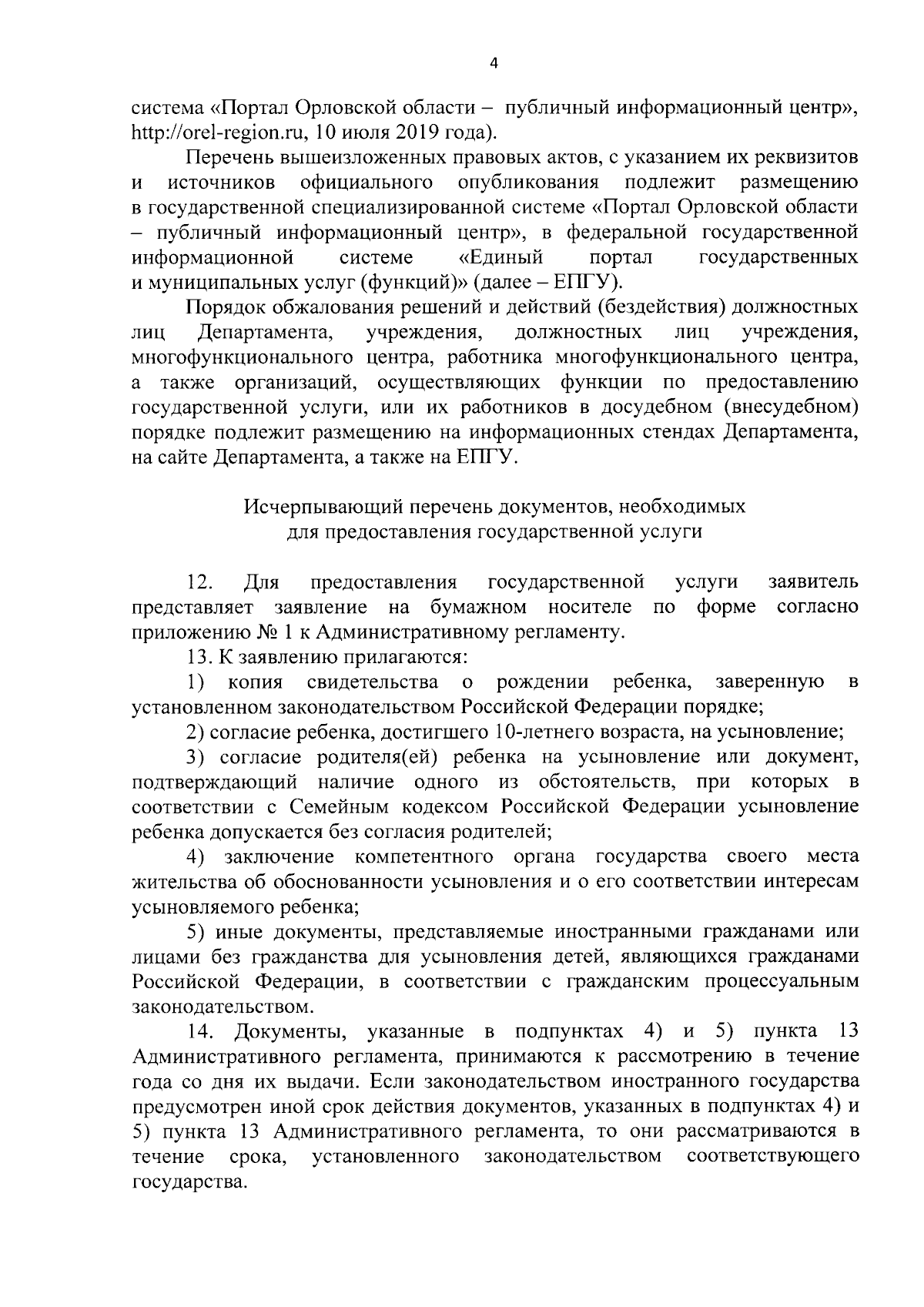 4

система «Портал Орловской области – публичный информационный центр», http://orel-region.ru, 10 июля 2019 года).

Перечень вышеизложенных правовых актов, с указанием их реквизитов и источников официального опубликования подлежит размещению в государственной специализированной системе «Портал Орловской области – публичный информационный центр», в федеральной государственной информационной системе «Единый портал государственных и муниципальных услуг (функций)» (далее – ЕПГУ).

Порядок обжалования решений и действий (бездействия) должностных лиц Департамента, учреждения, должностных лиц учреждения, многофункционального центра, работника многофункционального центра, а также организаций, осуществляющих функции по предоставлению государственной услуги, или их работников в досудебном (внесудебном) порядке подлежит размещению на информационных стендах Департамента, на сайте Департамента, а также на ЕПГУ.

Исчерпывающий перечень документов, необходимых для предоставления государственной услуги

12. Для предоставления государственной услуги заявитель представляет заявление на бумажном носителе по форме согласно приложению № 1 к Административному регламенту.

13. К заявлению прилагаются:

1) копия свидетельства о рождении ребенка, заверенную в установленном законодательством Российской Федерации порядке;

2) согласие ребенка, достигшего 10-летнего возраста, на усыновление;

3) согласие родителя(ей) ребенка на усыновление или документ, подтверждающий наличие одного из обстоятельств, при которых в соответствии с Семейным кодексом Российской Федерации усыновление ребенка допускается без согласия родителей;

4) заключение компетентного органа государства своего места жительства об обоснованности усыновления и о его соответствии интересам усыновляемого ребенка;

5) иные документы, представляемые иностранными гражданами или лицами без гражданства для усыновления детей, являющихся гражданами Российской Федерации, в соответствии с гражданским процессуальным законодательством.

14. Документы, указанные в подпунктах 4) и 5) пункта 13 Административного регламента, принимаются к рассмотрению в течение года со дня их выдачи. Если законодательством иностранного государства предусмотрен иной срок действия документов, указанных в подпунктах 4) и 5) пункта 13 Административного регламента, то они рассматриваются в течение срока, установленного законодательством соответствующего государства.